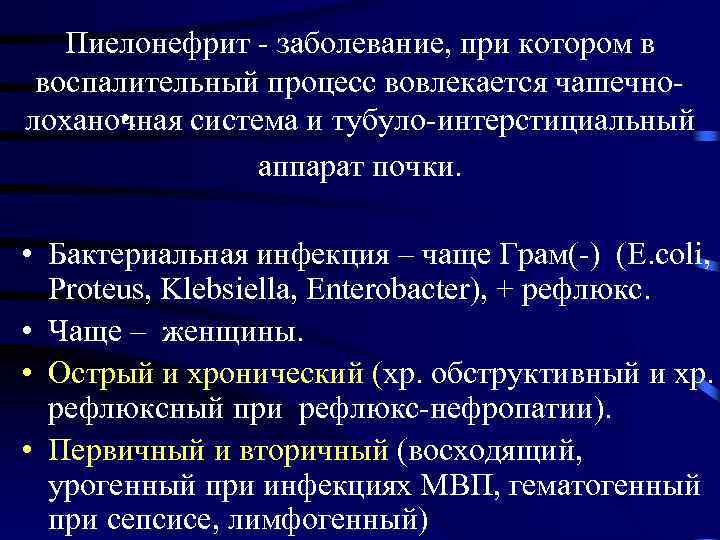 Пиелонефрит - заболевание, при котором в воспалительный процесс вовлекается чашечно-лоханочная система и тубуло-интерстициальный аппарат почки.

• Бактериальная инфекция – чаще Грам(-) (E.coli, Proteus, Klebsiella, Enterobacter), + рефлюкс.
• Чаще – женщины.
• Острый и хронический (хр. обструктивный и хр. рефлюксный при рефлюкс-нефропатии).
• Первичный и вторичный (восходящий, урогенный при инфекциях МВП, гематогенный при сепсисе, лимфогенный)